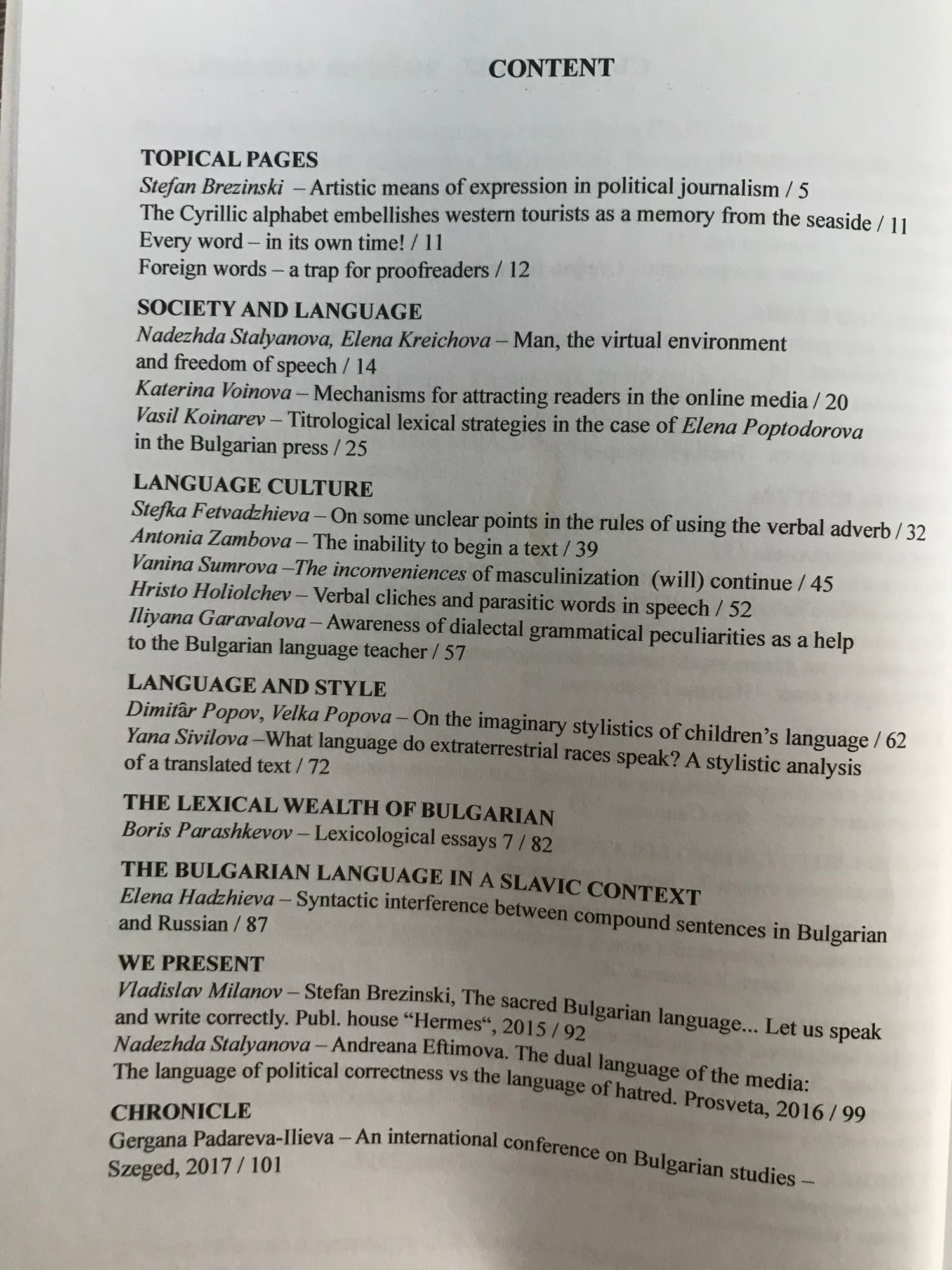 CONTENT

TOPICAL PAGES
Stefan Brezinski – Artistic means of expression in political journalism / 5
The Cyrillic alphabet embellishes western tourists as a memory from the seaside / 11
Every word – in its own time! / 11
Foreign words – a trap for proofreaders / 12

SOCIETY AND LANGUAGE
Nadezhda Stalyanova, Elena Kreichova – Man, the virtual environment and freedom of speech / 14
Katerina Voinova – Mechanisms for attracting readers in the online media / 20
Vasil Koinarev – Titrological lexical strategies in the case of Elena Poptodorova in the Bulgarian press / 25

LANGUAGE CULTURE
Stefka Fetvadzhieva – On some unclear points in the rules of using the verbal adverb / 32
Antonia Zambova – The inability to begin a text / 39
Vanina Sumrova –The inconveniences of masculinization (will) continue / 45
Hristo Holiolchev – Verbal cliches and parasitic words in speech / 52
Iliyana Garavalova – Awareness of dialectal grammatical peculiarities as a help to the Bulgarian language teacher / 57

LANGUAGE AND STYLE
Dimitâr Popov, Velka Popova – On the imaginary stylistics of children's language / 62
Yana Sivilova –What language do extraterrestrial races speak? A stylistic analysis of a translated text / 72

THE LEXICAL WEALTH OF BULGARIAN
Boris Parashkevov – Lexicological essays 7 / 82

THE BULGARIAN LANGUAGE IN A SLAVIC CONTEXT
Elena Hadzhieva – Syntactic interference between compound sentences in Bulgarian and Russian / 87

WE PRESENT
Vladislav Milanov – Stefan Brezinski, The sacred Bulgarian language... Let us speak and write correctly. Publ. house "Hermes", 2015 / 92
Nadezhda Stalyanova – Andreana Eftimova. The dual language of the media: The language of political correctness vs the language of hatred. Prosveta, 2016 / 99

CHRONICLE
Gergana Padareva-Ilieva – An international conference on Bulgarian studies – Szeged, 2017 / 101